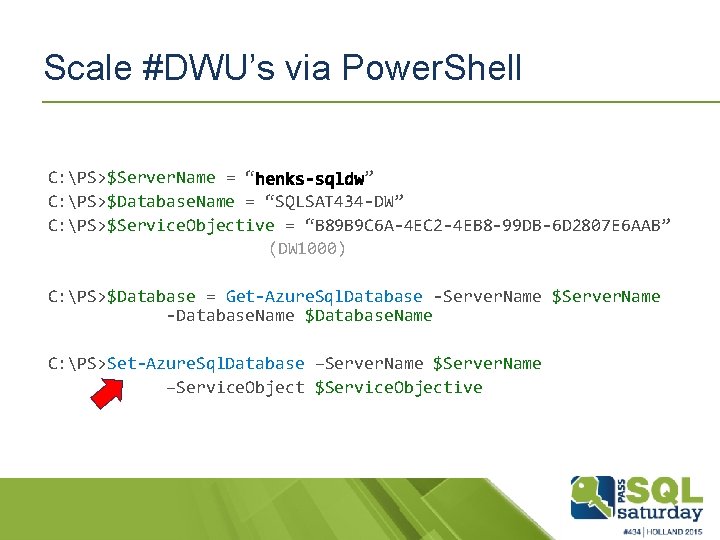 Scale #DWU’s via PowerShell

C:\PS>$ServerName = “henks-sqldw”
C:\PS>$DatabaseName = “SQLSAT434-DW”
C:\PS>$ServiceObjective = “B89B9C6A-4EC2-4EB8-99DB-6D2807E6AAB”
(DW1000)

C:\PS>$Database = Get-AzureSqlDatabase -ServerName $ServerName -DatabaseName $DatabaseName

C:\PS>Set-AzureSqlDatabase –ServerName $ServerName –ServiceObject $ServiceObjective

PASS SQL saturday
#434 | HOLLAND 2015